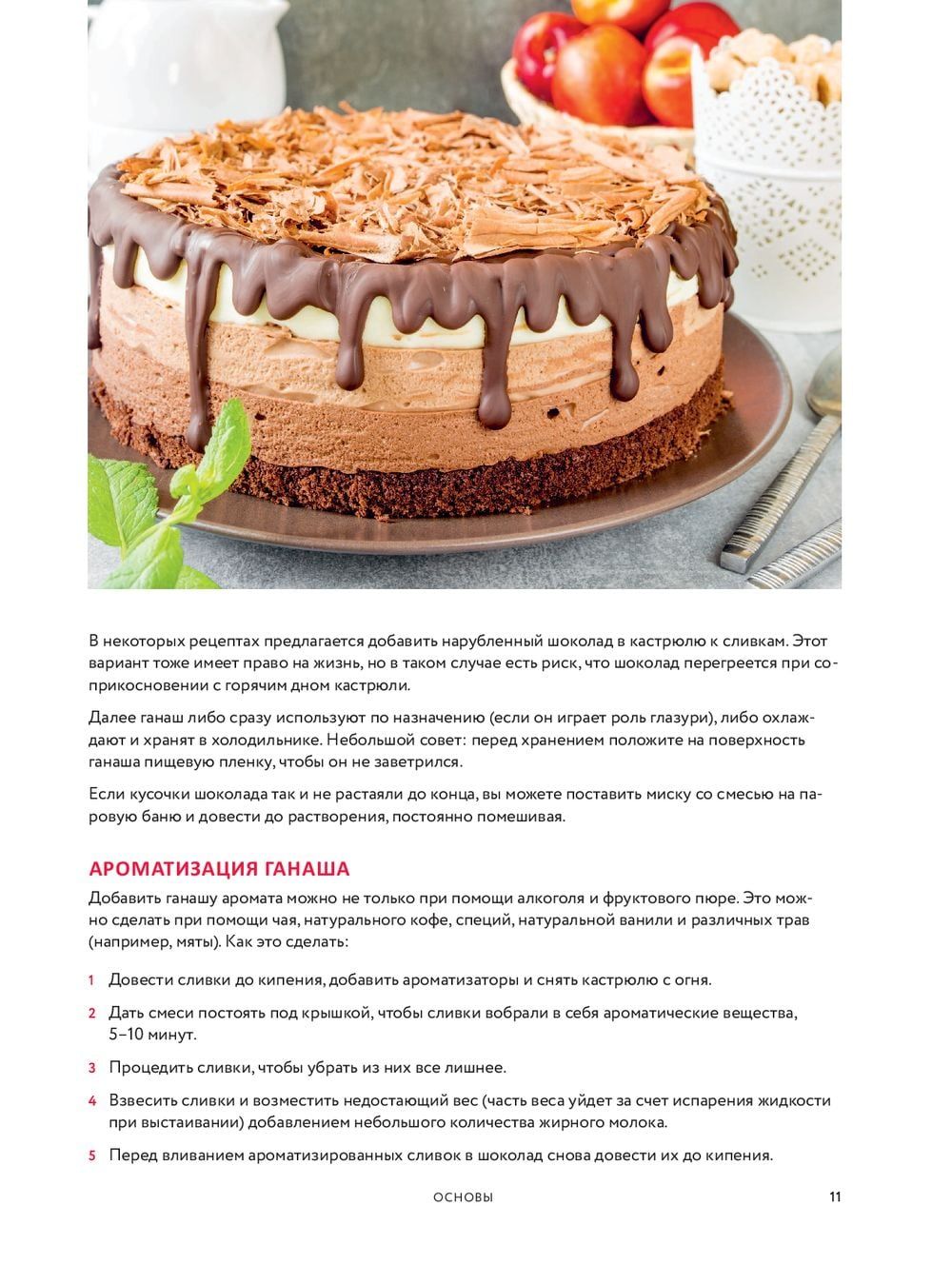 В некоторых рецептах предлагается добавить нарубленный шоколад в кастрюлю к сливкам. Этот вариант тоже имеет право на жизнь, но в таком случае есть риск, что шоколад перегреется при соприкосновении с горячим дном кастрюли.

Далее ганаш либо сразу используют по назначению (если он играет роль глазури), либо охлаждают и хранят в холодильнике. Небольшой совет: перед хранением положите на поверхность ганаша пищевую пленку, чтобы он не заветрился.

Если кусочки шоколада так и не растаяли до конца, вы можете поставить миску со смесью на паровую баню и довести до растворения, постоянно помешивая.

АРОМАТИЗАЦИЯ ГАНАША

Добавить ганашу аромата можно не только при помощи алкоголя и фруктового пюре. Это можно сделать при помощи чая, натурального кофе, специй, натуральной ванили и различных трав (например, мяты). Как это сделать:

1 Довести сливки до кипения, добавить ароматизаторы и снять кастрюлю с огня.

2 Дать смеси постоять под крышкой, чтобы сливки вобрали в себя ароматические вещества, 5–10 минут.

3 Процедить сливки, чтобы убрать из них все лишнее.

4 Взвесить сливки и возместить недостающий вес (часть веса уйдет за счет испарения жидкости при выстаивании) добавлением небольшого количества жирного молока.

5 Перед вливанием ароматизированных сливок в шоколад снова довести их до кипения.

ОСНОВЫ 11